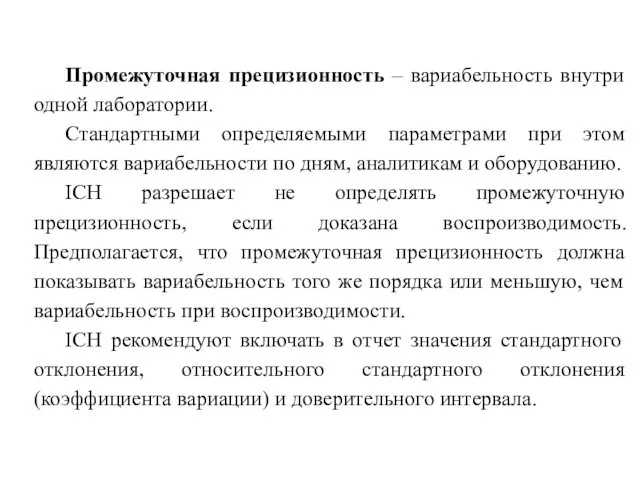 Промежуточная прецизионность – вариабельность внутри одной лаборатории.

Стандартными определяемыми параметрами при этом являются вариабельности по дням, аналитикам и оборудованию.

ICH разрешает не определять промежуточную прецизионность, если доказана воспроизводимость. Предполагается, что промежуточная прецизионность должна показывать вариабельность того же порядка или меньшую, чем вариабельность при воспроизводимости.

ICH рекомендуют включать в отчет значения стандартного отклонения, относительного стандартного отклонения (коэффициента вариации) и доверительного интервала.